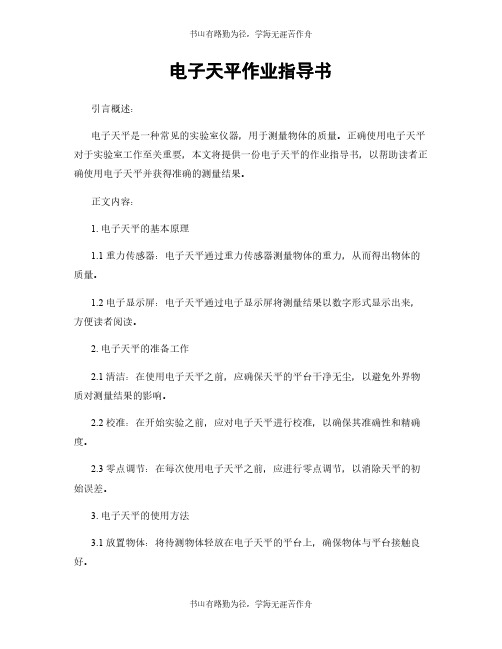 书山有路勤为径，学海无涯苦作舟

电子天平作业指导书

引言概述：

电子天平是一种常见的实验室仪器，用于测量物体的质量。正确使用电子天平对于实验室工作至关重要，本文将提供一份电子天平的作业指导书，以帮助读者正确使用电子天平并获得准确的测量结果。

正文内容：

1. 电子天平的基本原理

1.1 重力传感器：电子天平通过重力传感器测量物体的重力，从而得出物体的质量。

1.2 电子显示屏：电子天平通过电子显示屏将测量结果以数字形式显示出来，方便读者阅读。

2. 电子天平的准备工作

2.1 清洁：在使用电子天平之前，应确保天平的平台干净无尘，以避免外界物质对测量结果的影响。

2.2 校准：在开始实验之前，应对电子天平进行校准，以确保其准确性和精确度。

2.3 零点调节：在每次使用电子天平之前，应进行零点调节，以消除天平的初始误差。

3. 电子天平的使用方法

3.1 放置物体：将待测物体轻放在电子天平的平台上，确保物体与平台接触良好。

书山有路勤为径，学海无涯苦作舟